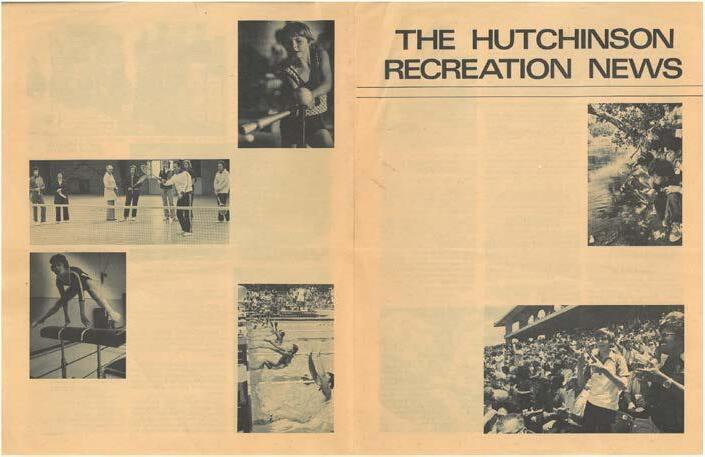 THE HUTCHINSON
RECREATION NEWS